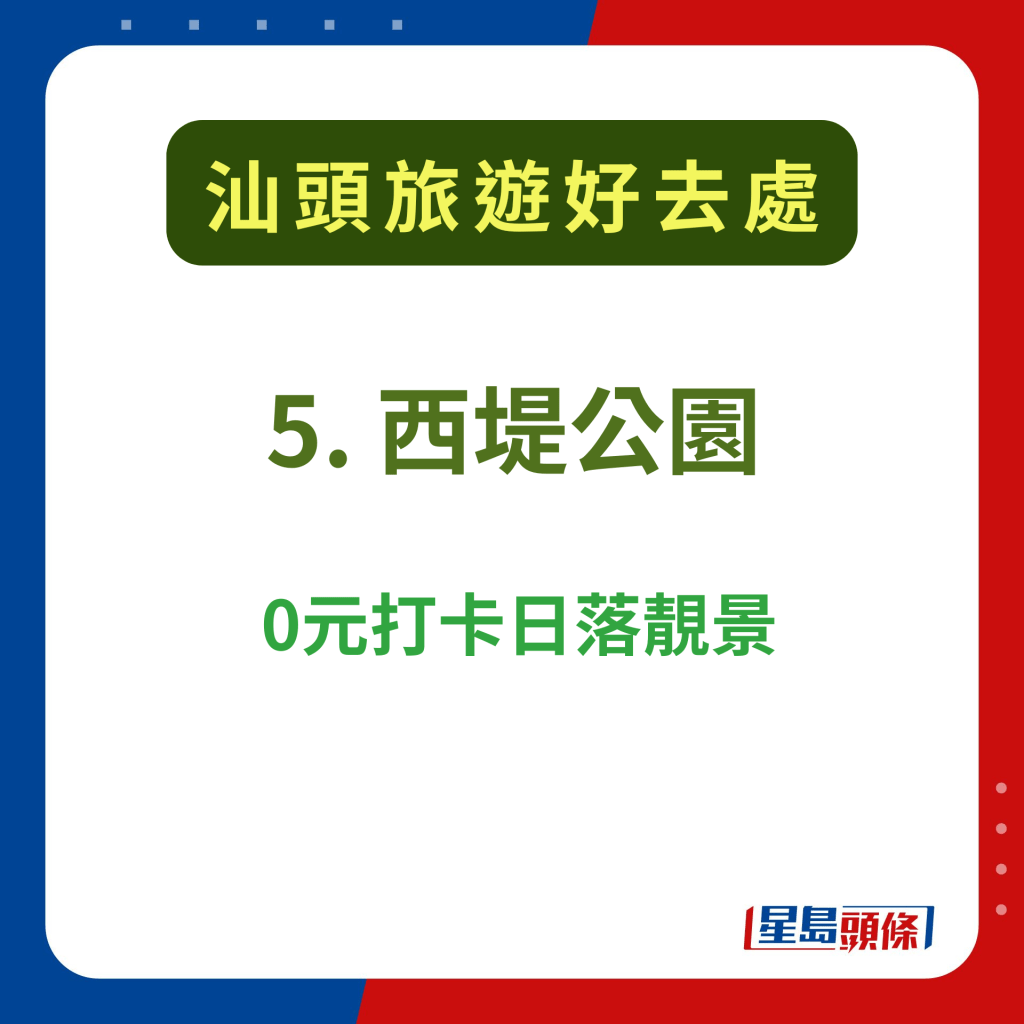 汕頭旅遊好去處

5. 西堤公園

0元打卡日落靚景

星島頭條